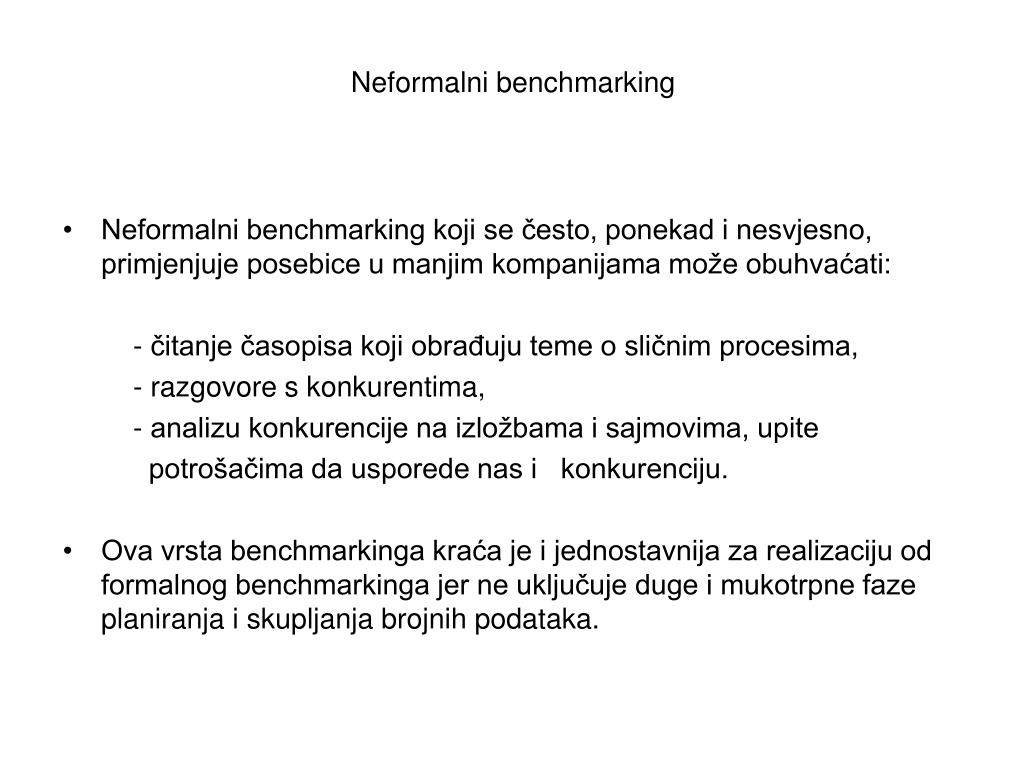 Neformalni benchmarking

• Neformalni benchmarking koji se često, ponekad i nesvjesno, primjenjuje posebice u manjim kompanijama može obuhvaćati:

- čitanje časopisa koji obrađuju teme o sličnim procesima,
- razgovore s konkurentima,
- analizu konkurencije na izložbama i sajmovima, upite potrošačima da usporede nas i konkurenciju.

• Ova vrsta benchmarkinga kraća je i jednostavnija za realizaciju od formalnog benchmarkinga jer ne uključuje duge i mukotrpne faze planiranja i skupljanja brojnih podataka.